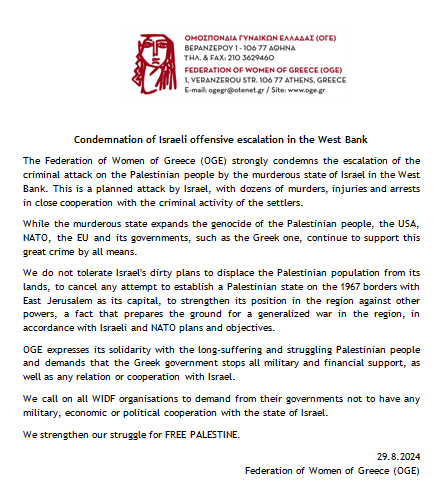 ΟΜΟΣΠΟΝΔΙΑ ΓΥΝΑΙΚΩΝ ΕΛΛΑΔΑΣ (ΟΓΕ)
ΒΕΡΑΝΖΕΡΟΥ 1 - 106 77 ΑΘΗΝΑ
ΤΗΛ. & FAX: 210 3629460
FEDERATION OF WOMEN OF GREECE (OGE)
1, VERANZEROU STR. 106 77 ATHENS, GREECE
E-mail: ogegr@otenet.gr / Site: www.oge.gr

Condemnation of Israeli offensive escalation in the West Bank

The Federation of Women of Greece (OGE) strongly condemns the escalation of the criminal attack on the Palestinian people by the murderous state of Israel in the West Bank. This is a planned attack by Israel, with dozens of murders, injuries and arrests in close cooperation with the criminal activity of the settlers.

While the murderous state expands the genocide of the Palestinian people, the USA, NATO, the EU and its governments, such as the Greek one, continue to support this great crime by all means.

We do not tolerate Israel's dirty plans to displace the Palestinian population from its lands, to cancel any attempt to establish a Palestinian state on the 1967 borders with East Jerusalem as its capital, to strengthen its position in the region against other powers, a fact that prepares the ground for a generalized war in the region, in accordance with Israeli and NATO plans and objectives.

OGE expresses its solidarity with the long-suffering and struggling Palestinian people and demands that the Greek government stops all military and financial support, as well as any relation or cooperation with Israel.

We call on all WIDF organisations to demand from their governments not to have any military, economic or political cooperation with the state of Israel.

We strengthen our struggle for FREE PALESTINE.

29.8.2024
Federation of Women of Greece (OGE)